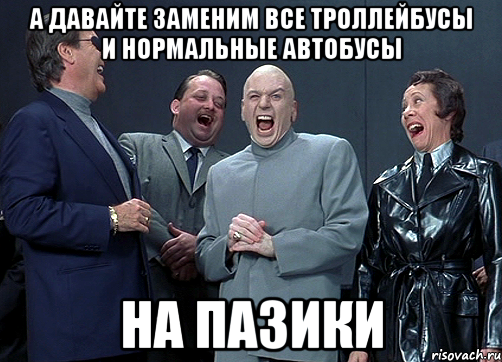 А ДАВАЙТЕ ЗАМЕНИМ ВСЕ ТРОЛЛЕЙБУСЫ И НОРМАЛЬНЫЕ АВТОБУСЫ

НА ПАЗИКИ

risovach.ru